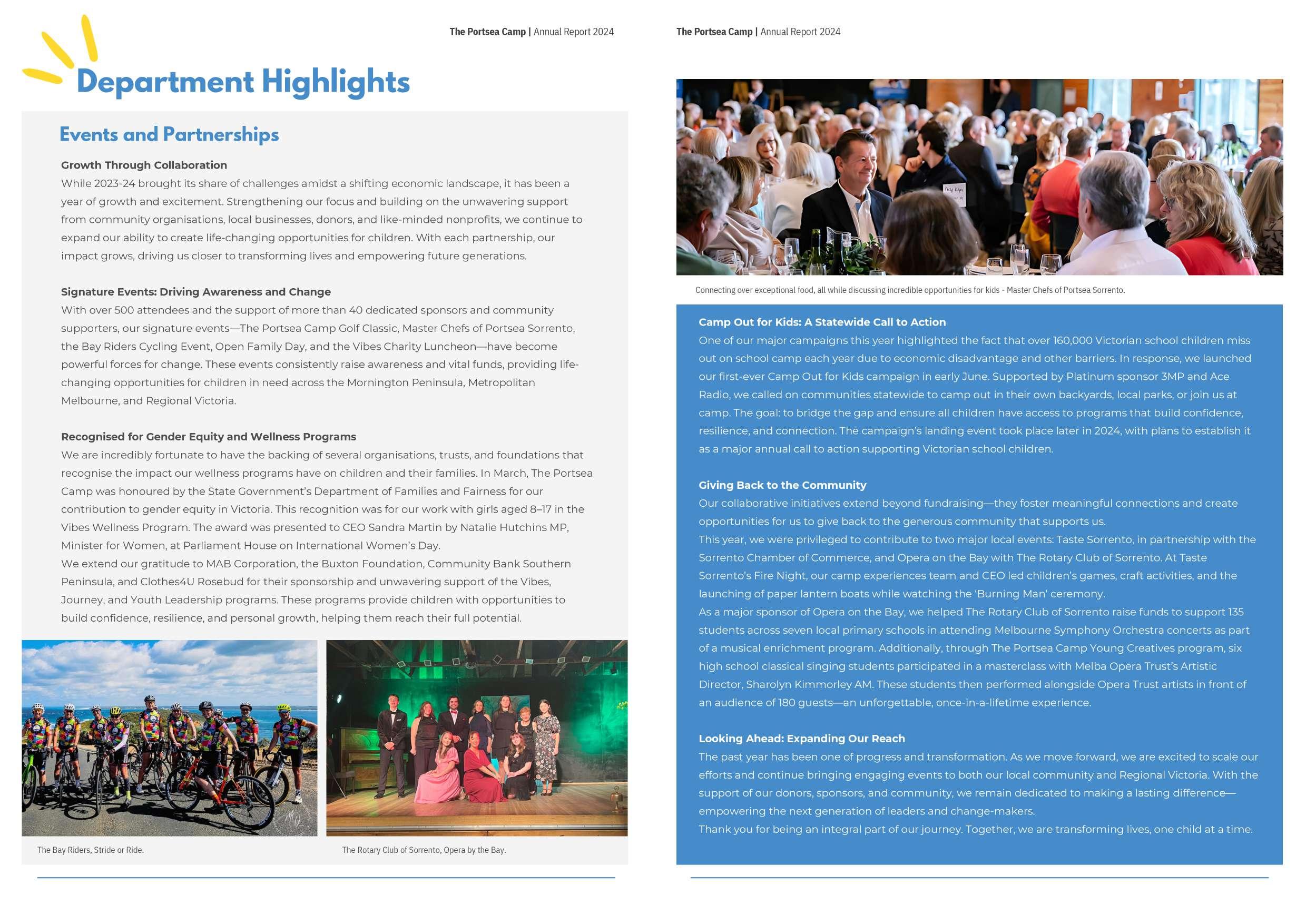 The Portsea Camp | Annual Report 2024

Department Highlights

Events and Partnerships

Growth Through Collaboration
While 2023-24 brought its share of challenges amidst a shifting economic landscape, it has been a year of growth and excitement. Strengthening our focus and building on the unwavering support from community organisations, local businesses, donors, and like-minded nonprofits, we continue to expand our ability to create life-changing opportunities for children. With each partnership, our impact grows, driving us closer to transforming lives and empowering future generations.

Signature Events: Driving Awareness and Change
With over 500 attendees and the support of more than 40 dedicated sponsors and community supporters, our signature events—The Portsea Camp Golf Classic, Master Chefs of Portsea Sorrento, the Bay Riders Cycling Event, Open Family Day, and the Vibes Charity Luncheon—have become powerful forces for change. These events consistently raise awareness and vital funds, providing life-changing opportunities for children in need across the Mornington Peninsula, Metropolitan Melbourne, and Regional Victoria.

Recognised for Gender Equity and Wellness Programs
We are incredibly fortunate to have the backing of several organisations, trusts, and foundations that recognise the impact our wellness programs have on children and their families. In March, The Portsea Camp was honoured by the State Government's Department of Families and Fairness for our contribution to gender equity in Victoria. This recognition was for our work with girls aged 8–17 in the Vibes Wellness Program. The award was presented to CEO Sandra Martin by Natalie Hutchins MP, Minister for Women, at Parliament House on International Women's Day.
We extend our gratitude to MAB Corporation, the Buxton Foundation, Community Bank Southern Peninsula, and Clothes4U Rosebud for their sponsorship and unwavering support of the Vibes, Journey, and Youth Leadership programs. These programs provide children with opportunities to build confidence, resilience, and personal growth, helping them reach their full potential.

The Bay Riders, Stride or Ride.

The Rotary Club of Sorrento, Opera by the Bay.

The Portsea Camp | Annual Report 2024

Connecting over exceptional food, all while discussing incredible opportunities for kids - Master Chefs of Portsea Sorrento.

Camp Out for Kids: A Statewide Call to Action
One of our major campaigns this year highlighted the fact that over 160,000 Victorian school children miss out on school camp each year due to economic disadvantage and other barriers. In response, we launched our first-ever Camp Out for Kids campaign in early June. Supported by Platinum sponsor 3MP and Ace Radio, we called on communities statewide to camp out in their own backyards, local parks, or join us at camp. The goal: to bridge the gap and ensure all children have access to programs that build confidence, resilience, and connection. The campaign's landing event took place later in 2024, with plans to establish it as a major annual call to action supporting Victorian school children.

Giving Back to the Community
Our collaborative initiatives extend beyond fundraising—they foster meaningful connections and create opportunities for us to give back to the generous community that supports us.
This year, we were privileged to contribute to two major local events: Taste Sorrento, in partnership with the Sorrento Chamber of Commerce, and Opera on the Bay with The Rotary Club of Sorrento. At Taste Sorrento's Fire Night, our camp experiences team and CEO led children's games, craft activities, and the launching of paper lantern boats while watching the 'Burning Man' ceremony.
As a major sponsor of Opera on the Bay, we helped The Rotary Club of Sorrento raise funds to support 135 students across seven local primary schools in attending Melbourne Symphony Orchestra concerts as part of a musical enrichment program. Additionally, through The Portsea Camp Young Creatives program, six high school classical singing students participated in a masterclass with Melba Opera Trust's Artistic Director, Sharolyn Kimmorley AM. These students then performed alongside Opera Trust artists in front of an audience of 180 guests—an unforgettable, once-in-a-lifetime experience.

Looking Ahead: Expanding Our Reach
The past year has been one of progress and transformation. As we move forward, we are excited to scale our efforts and continue bringing engaging events to both our local community and Regional Victoria. With the support of our donors, sponsors, and community, we remain dedicated to making a lasting difference—empowering the next generation of leaders and change-makers.
Thank you for being an integral part of our journey. Together, we are transforming lives, one child at a time.